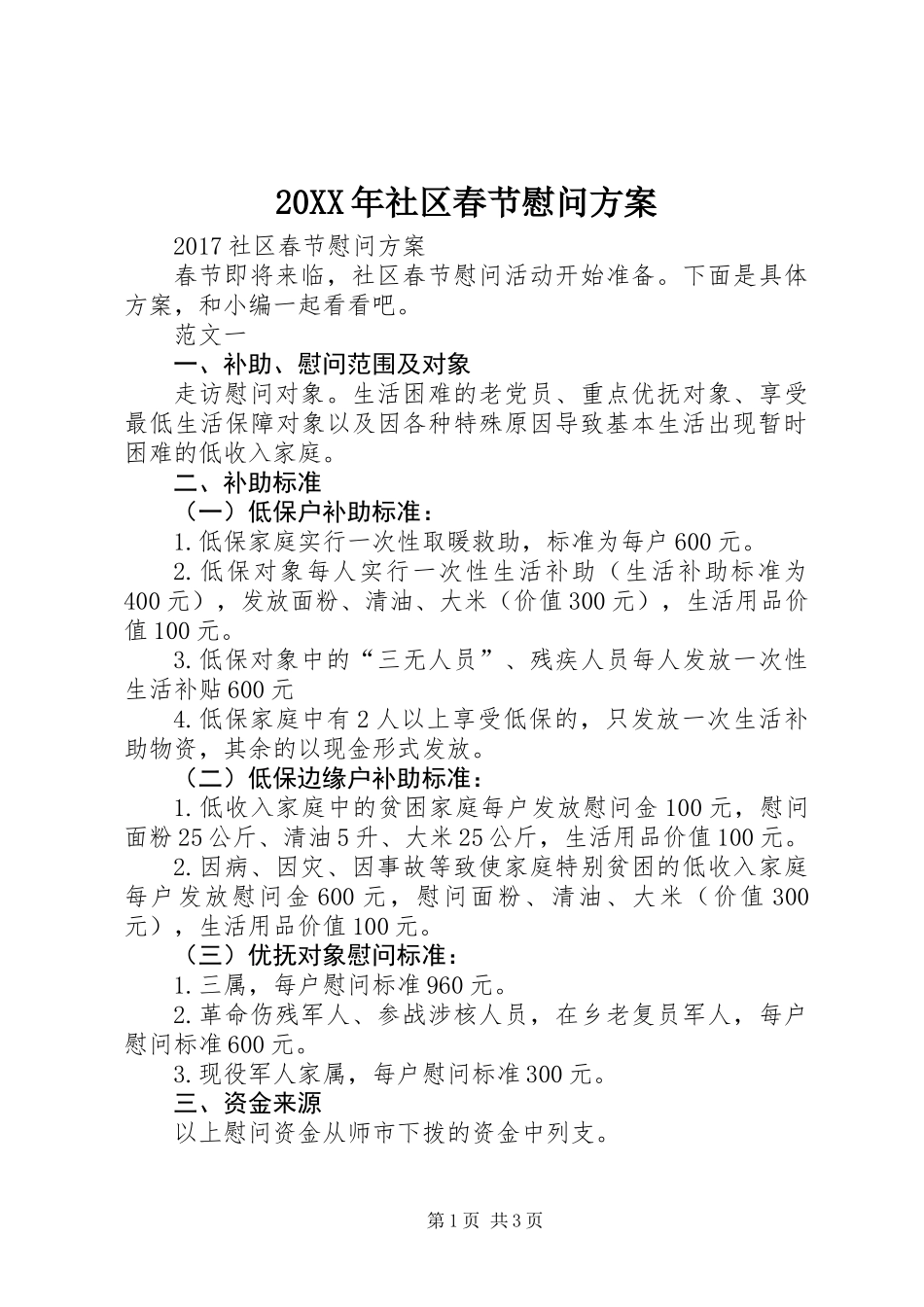 20XX年社区春节慰问方案

2017社区春节慰问方案

春节即将来临，社区春节慰问活动开始准备。下面是具体方案，和小编一起看看吧。

范文一

一、补助、慰问范围及对象

走访慰问对象。生活困难的老党员、重点优抚对象、享受最低生活保障对象以及因各种特殊原因导致基本生活出现暂时困难的低收入家庭。

二、补助标准

（一）低保户补助标准：

1.低保家庭实行一次性取暖救助，标准为每户600元。

2.低保对象每人实行一次性生活补助（生活补助标准为400元），发放面粉、清油、大米（价值300元），生活用品价值100元。

3.低保对象中的“三无人员”、残疾人员每人发放一次性生活补贴600元

4.低保家庭中有2人以上享受低保的，只发放一次生活补助物资，其余的以现金形式发放。

（二）低保边缘户补助标准：

1.低收入家庭中的贫困家庭每户发放慰问金100元，慰问面粉25公斤、清油5升、大米25公斤，生活用品价值100元。

2.因病、因灾、因事故等致使家庭特别贫困的低收入家庭每户发放慰问金600元，慰问面粉、清油、大米（价值300元），生活用品价值100元。

（三）优抚对象慰问标准：

1.三属，每户慰问标准960元。

2.革命伤残军人、参战涉核人员，在乡老复员军人，每户慰问标准600元。

3.现役军人家属，每户慰问标准300元。

三、资金来源

以上慰问资金从师市下拨的资金中列支。

第1页 共3页